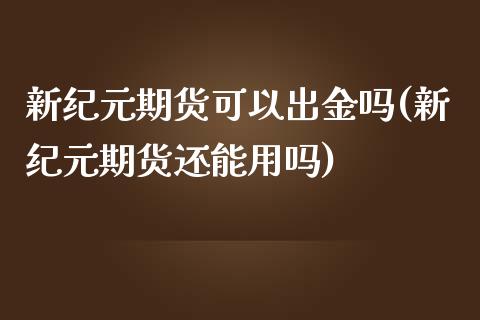 新纪元期货可以出金吗(新纪元期货还能用吗)